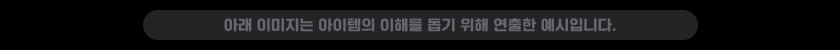 아래 이미지는 아이템의 이해를 돕기 위해 연출한 예시입니다.